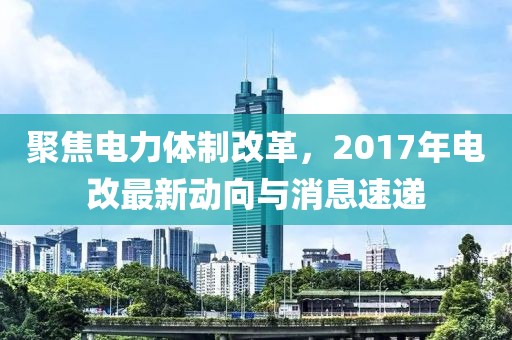 聚焦电力体制改革，2017年电改最新动向与消息速递